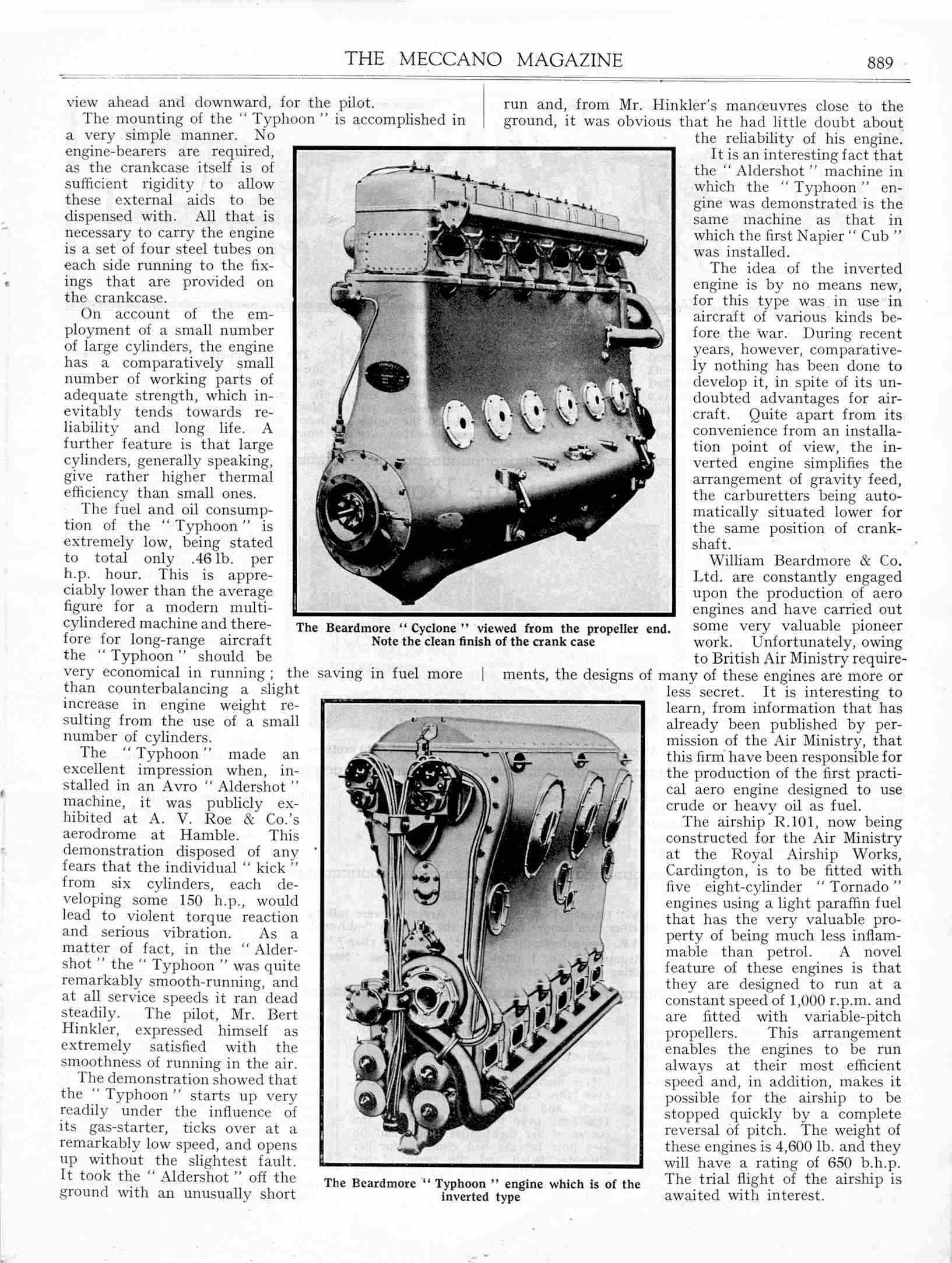 THE MECCANO MAGAZINE 889

view ahead and downward, for the pilot.

The mounting of the "Typhoon" is accomplished in a very simple manner. No engine-bearers are required, as the crankcase itself is of sufficient rigidity to allow these external aids to be dispensed with. All that is necessary to carry the engine is a set of four steel tubes on each side running to the fixings that are provided on the crankcase.

On account of the employment of a small number of large cylinders, the engine has a comparatively small number of working parts of adequate strength, which inevitably tends towards reliability and long life. A further feature is that large cylinders, generally speaking, give rather higher thermal efficiency than small ones.

The fuel and oil consumption of the "Typhoon" is extremely low, being stated to total only .46 lb. per h.p. hour. This is appreciably lower than the average figure for a modern multi-cylindered machine and therefore for long-range aircraft the "Typhoon" should be very economical in running; the saving in fuel more than counterbalancing a slight increase in engine weight resulting from the use of a small number of cylinders.

The "Typhoon" made an excellent impression when, installed in an Avro "Aldershot" machine, it was publicly exhibited at A. V. Roe & Co.'s aerodrome at Hamble. This demonstration disposed of any fears that the individual "kick" from six cylinders, each developing some 150 h.p., would lead to violent torque reaction and serious vibration. As a matter of fact, in the "Aldershot" the "Typhoon" was quite remarkably smooth-running, and at all service speeds it ran dead steadily. The pilot, Mr. Bert Hinkler, expressed himself as extremely satisfied with the smoothness of running in the air.

The demonstration showed that the "Typhoon" starts up very readily under the influence of its gas-starter, ticks over at a remarkably low speed, and opens up without the slightest fault. It took the "Aldershot" off the ground with an unusually short run and, from Mr. Hinkler's manœuvres close to the ground, it was obvious that he had little doubt about the reliability of his engine.

It is an interesting fact that the "Aldershot" machine in which the "Typhoon" engine was demonstrated is the same machine as that in which the first Napier "Cub" was installed.

The idea of the inverted engine is by no means new, for this type was in use in aircraft of various kinds before the war. During recent years, however, comparatively nothing has been done to develop it, in spite of its undoubted advantages for aircraft. Quite apart from its convenience from an installation point of view, the inverted engine simplifies the arrangement of gravity feed, the carburetters being automatically situated lower for the same position of crankshaft.

William Beardmore & Co. Ltd. are constantly engaged upon the production of aero engines and have carried out some very valuable pioneer work. Unfortunately, owing to British Air Ministry requirements, the designs of many of these engines are more or less secret. It is interesting to learn, from information that has already been published by permission of the Air Ministry, that this firm have been responsible for the production of the first practical aero engine designed to use crude or heavy oil as fuel.

The airship R.101, now being constructed for the Air Ministry at the Royal Airship Works, Cardington, is to be fitted with five eight-cylinder "Tornado" engines using a light paraffin fuel that has the very valuable property of being much less inflammable than petrol. A novel feature of these engines is that they are designed to run at a constant speed of 1,000 r.p.m. and are fitted with variable-pitch propellers. This arrangement enables the engines to be run always at their most efficient speed and, in addition, makes it possible for the airship to be stopped quickly by a complete reversal of pitch. The weight of these engines is 4,600 lb. and they will have a rating of 650 b.h.p. The trial flight of the airship is awaited with interest.

The Beardmore "Cyclone" viewed from the propeller end. Note the clean finish of the crank case

The Beardmore "Typhoon" engine which is of the inverted type